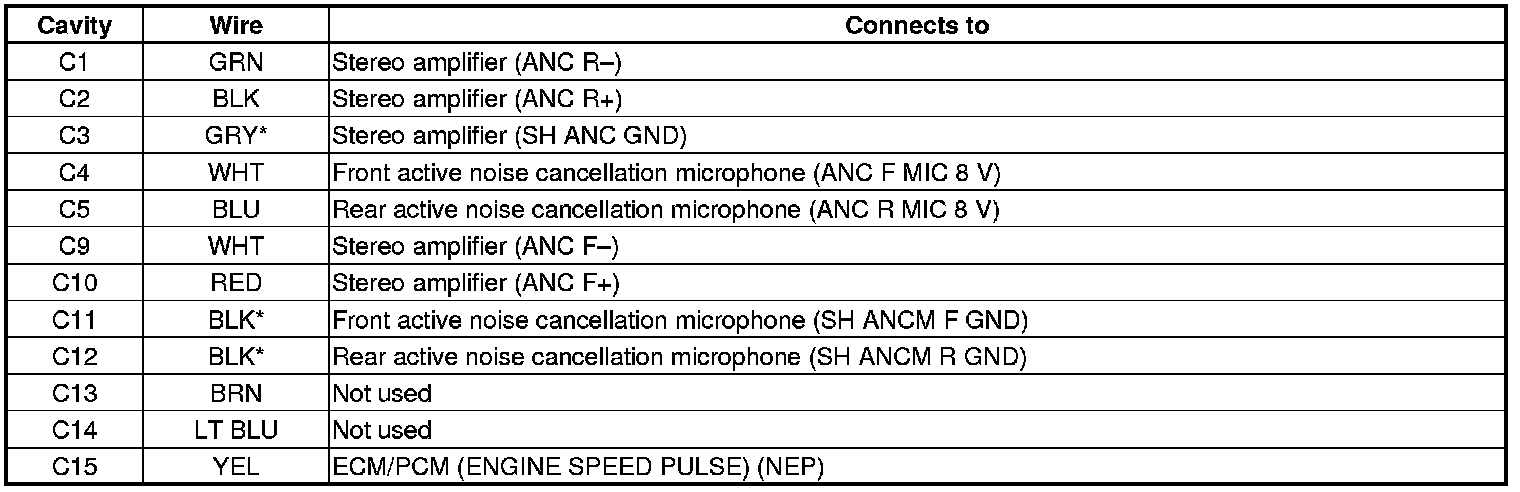 | Cavity | Wire | Connects to |
|---|---|---|
| C1 | GRN | Stereo amplifier (ANC R–) |
| C2 | BLK | Stereo amplifier (ANC R+) |
| C3 | GRY* | Stereo amplifier (SH ANC GND) |
| C4 | WHT | Front active noise cancellation microphone (ANC F MIC 8 V) |
| C5 | BLU | Rear active noise cancellation microphone (ANC R MIC 8 V) |
| C9 | WHT | Stereo amplifier (ANC F–) |
| C10 | RED | Stereo amplifier (ANC F+) |
| C11 | BLK* | Front active noise cancellation microphone (SH ANCM F GND) |
| C12 | BLK* | Rear active noise cancellation microphone (SH ANCM R GND) |
| C13 | BRN | Not used |
| C14 | LT BLU | Not used |
| C15 | YEL | ECM/PCM (ENGINE SPEED PULSE) (NEP) |